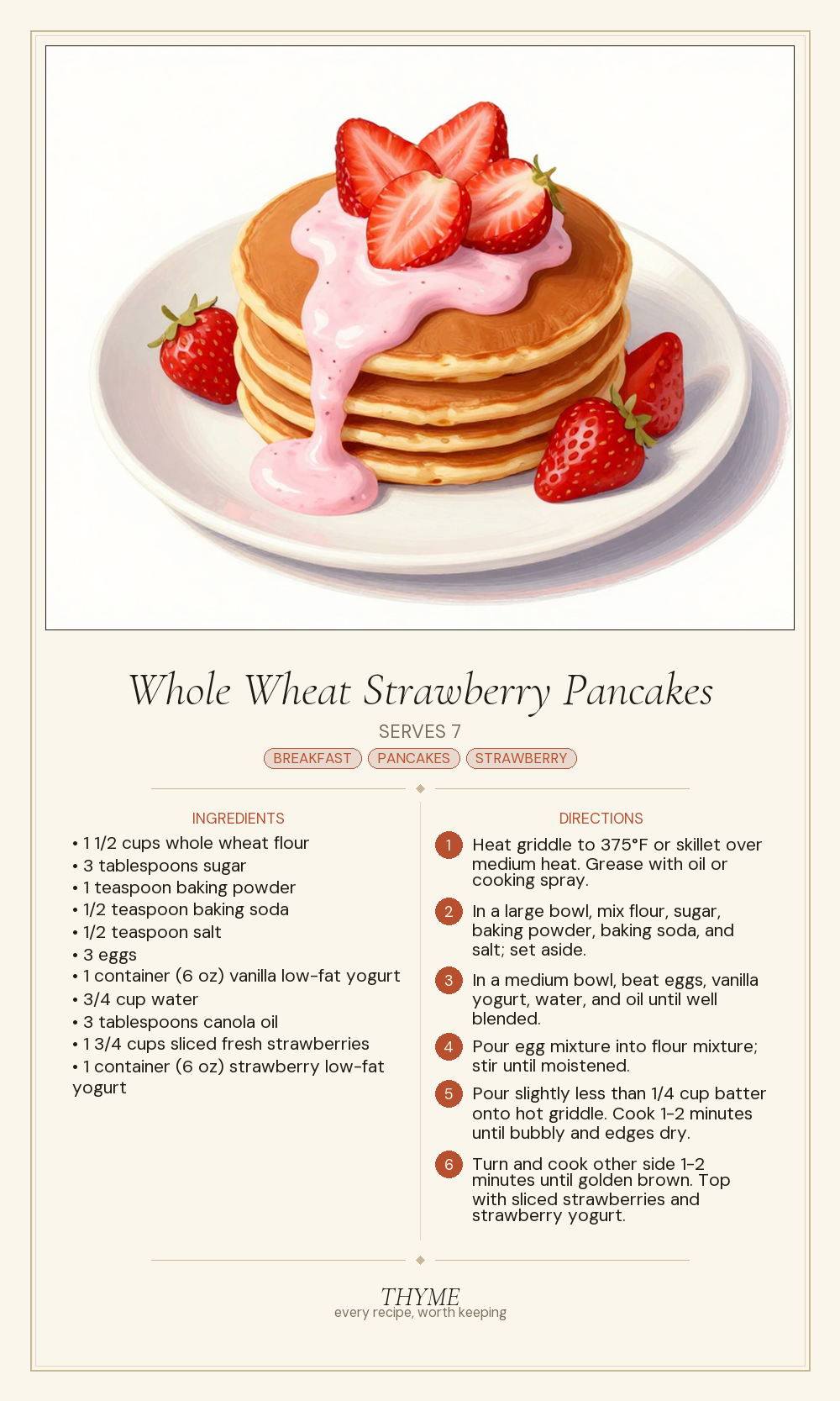 Whole Wheat Strawberry Pancakes

SERVES 7

BREAKFAST PANCAKES STRAWBERRY

INGREDIENTS

• 1 1/2 cups whole wheat flour
• 3 tablespoons sugar
• 1 teaspoon baking powder
• 1/2 teaspoon baking soda
• 1/2 teaspoon salt
• 3 eggs
• 1 container (6 oz) vanilla low-fat yogurt
• 3/4 cup water
• 3 tablespoons canola oil
• 1 3/4 cups sliced fresh strawberries
• 1 container (6 oz) strawberry low-fat yogurt

DIRECTIONS

1 Heat griddle to 375°F or skillet over medium heat. Grease with oil or cooking spray.

2 In a large bowl, mix flour, sugar, baking powder, baking soda, and salt; set aside.

3 In a medium bowl, beat eggs, vanilla yogurt, water, and oil until well blended.

4 Pour egg mixture into flour mixture; stir until moistened.

5 Pour slightly less than 1/4 cup batter onto hot griddle. Cook 1-2 minutes until bubbly and edges dry.

6 Turn and cook other side 1-2 minutes until golden brown. Top with sliced strawberries and strawberry yogurt.

THYME
every recipe, worth keeping